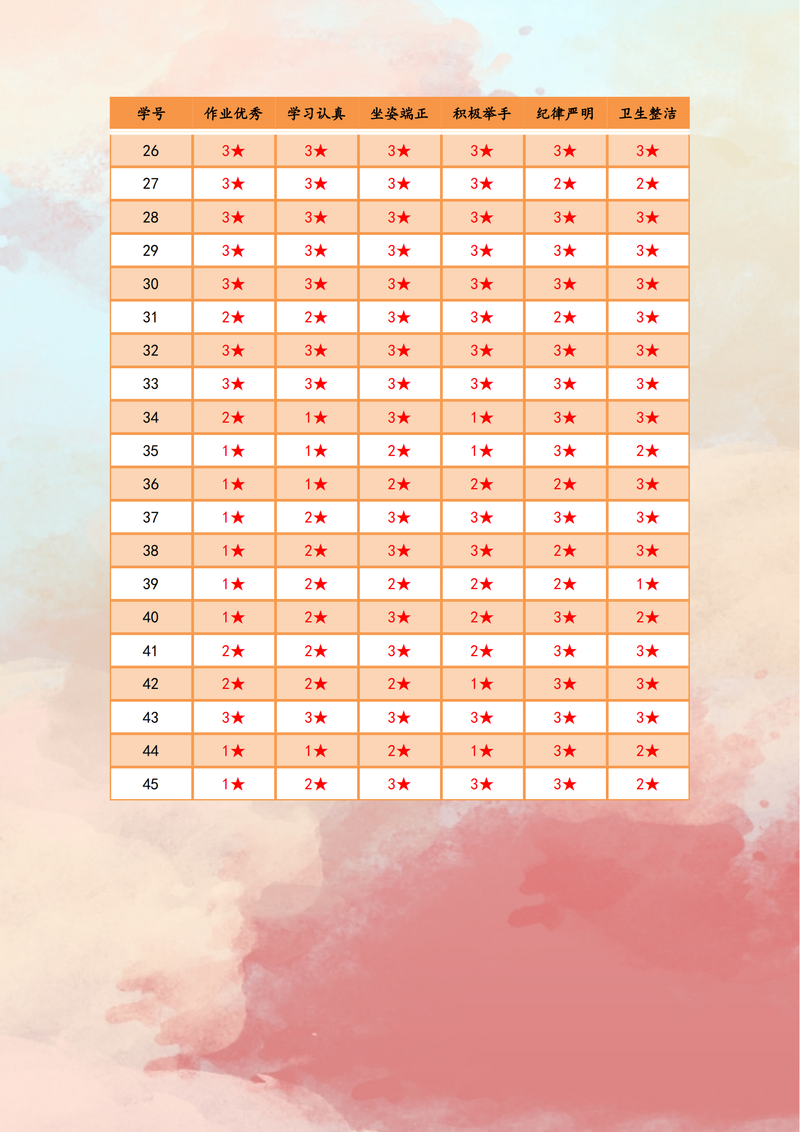 | 学号 | 作业优秀 | 学习认真 | 坐姿端正 | 积极举手 | 纪律严明 | 卫生整洁 |
|---|---|---|---|---|---|---|
| 26 | 3★ | 3★ | 3★ | 3★ | 3★ | 3★ |
| 27 | 3★ | 3★ | 3★ | 3★ | 2★ | 2★ |
| 28 | 3★ | 3★ | 3★ | 3★ | 3★ | 3★ |
| 29 | 3★ | 3★ | 3★ | 3★ | 3★ | 3★ |
| 30 | 3★ | 3★ | 3★ | 3★ | 3★ | 3★ |
| 31 | 2★ | 2★ | 3★ | 3★ | 2★ | 3★ |
| 32 | 3★ | 3★ | 3★ | 3★ | 3★ | 3★ |
| 33 | 3★ | 3★ | 3★ | 3★ | 3★ | 3★ |
| 34 | 2★ | 1★ | 3★ | 1★ | 3★ | 3★ |
| 35 | 1★ | 1★ | 2★ | 1★ | 3★ | 2★ |
| 36 | 1★ | 1★ | 2★ | 2★ | 2★ | 3★ |
| 37 | 1★ | 2★ | 3★ | 3★ | 3★ | 3★ |
| 38 | 1★ | 2★ | 3★ | 3★ | 2★ | 3★ |
| 39 | 1★ | 2★ | 2★ | 2★ | 2★ | 1★ |
| 40 | 1★ | 2★ | 3★ | 2★ | 3★ | 2★ |
| 41 | 2★ | 2★ | 3★ | 2★ | 3★ | 3★ |
| 42 | 2★ | 2★ | 2★ | 1★ | 3★ | 3★ |
| 43 | 3★ | 3★ | 3★ | 3★ | 3★ | 3★ |
| 44 | 1★ | 1★ | 2★ | 1★ | 3★ | 2★ |
| 45 | 1★ | 2★ | 3★ | 3★ | 3★ | 2★ |